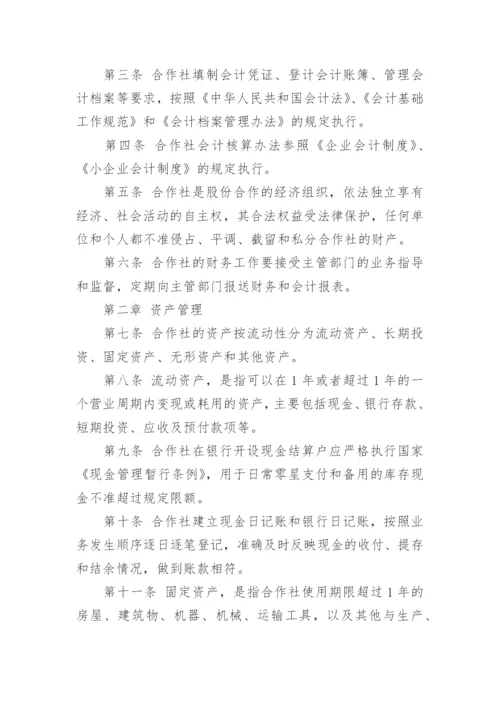 第三条 合作社填制会计凭证、登计会计账簿、管理会计档案等要求，按照《中华人民共和国会计法》、《会计基础工作规范》和《会计档案管理办法》的规定执行。

第四条 合作社会计核算办法参照《企业会计制度》、《小企业会计制度》的规定执行。

第五条 合作社是股份合作的经济组织，依法独立享有经济、社会活动的自主权，其合法权益受法律保护，任何单位和个人都不准侵占、平调、截留和私分合作社的财产。

第六条 合作社的财务工作要接受主管部门的业务指导和监督，定期向主管部门报送财务和会计报表。

第二章 资产管理

第七条 合作社的资产按流动性分为流动资产、长期投资、固定资产、无形资产和其他资产。

第八条 流动资产，是指可以在1年或者超过1年的一个营业周期内变现或耗用的资产，主要包括现金、银行存款、短期投资、应收及预付款项等。

第九条 合作社在银行开设现金结算户应严格执行国家《现金管理暂行条例》，用于日常零星支付和备用的库存现金不准超过规定限额。

第十条 合作社建立现金日记账和银行日记账，按照业务发生顺序逐日逐笔登记，准确及时反映现金的收付、提存和结余情况，做到账款相符。

第十一条 固定资产，是指合作社使用期限超过1年的房屋、建筑物、机器、机械、运输工具，以及其他与生产、